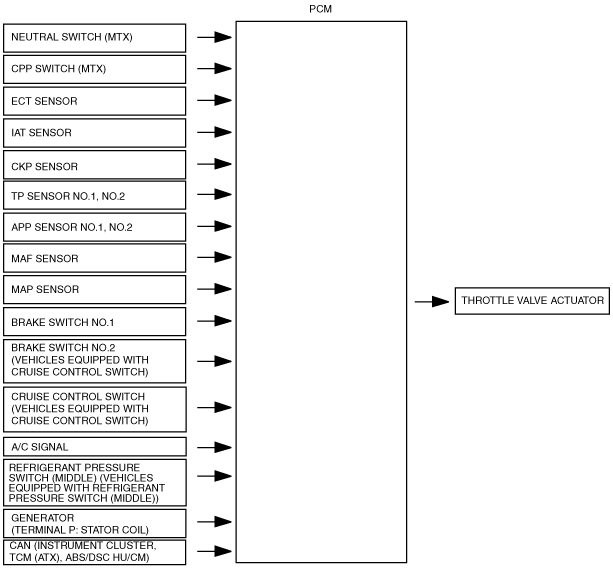 PCM

NEUTRAL SWITCH (MTX)

CPP SWITCH (MTX)

ECT SENSOR

IAT SENSOR

CKP SENSOR

TP SENSOR NO.1, NO.2

APP SENSOR NO.1, NO.2

MAF SENSOR

MAP SENSOR

BRAKE SWITCH NO.1

BRAKE SWITCH NO.2 (VEHICLES EQUIPPED WITH CRUISE CONTROL SWITCH)

CRUISE CONTROL SWITCH (VEHICLES EQUIPPED WITH CRUISE CONTROL SWITCH)

A/C SIGNAL

REFRIGERANT PRESSURE SWITCH (MIDDLE) (VEHICLES EQUIPPED WITH REFRIGERANT PRESSURE SWITCH (MIDDLE))

GENERATOR (TERMINAL P: STATOR COIL)

CAN (INSTRUMENT CLUSTER, TCM (ATX), ABS/DSC HU/CM)

THROTTLE VALVE ACTUATOR